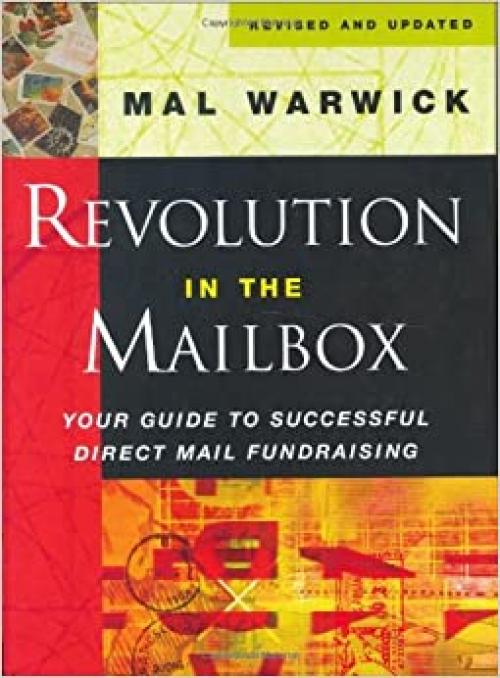 REVISED AND UPDATED

MAL WARWICK

REVOLUTION

IN THE

MAILBOX

YOUR GUIDE TO SUCCESSFUL DIRECT MAIL FUNDRAISING